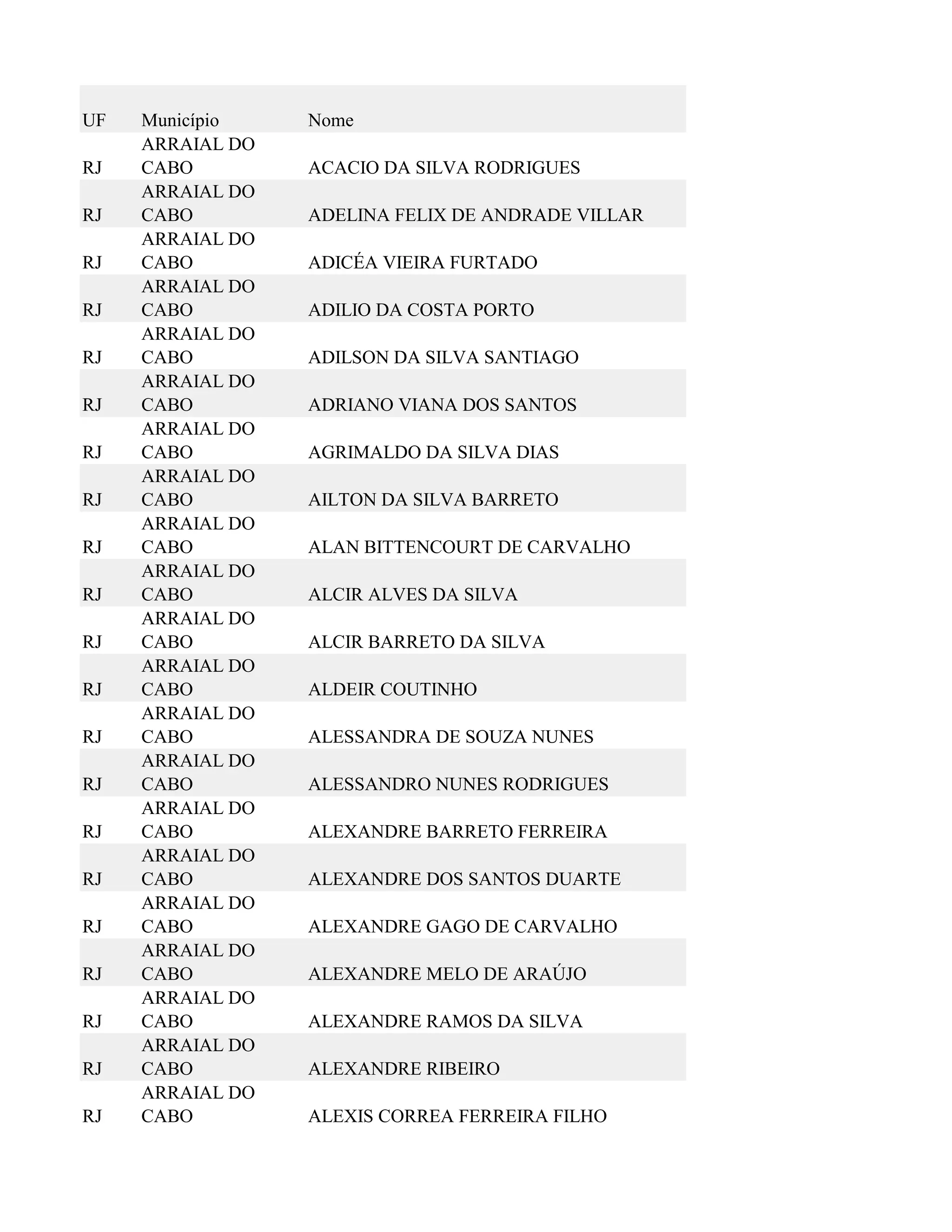 | UF | Município | Nome |
|---|---|---|
| RJ | ARRAIAL DO CABO | ACACIO DA SILVA RODRIGUES |
| RJ | ARRAIAL DO CABO | ADELINA FELIX DE ANDRADE VILLAR |
| RJ | ARRAIAL DO CABO | ADICÉA VIEIRA FURTADO |
| RJ | ARRAIAL DO CABO | ADILIO DA COSTA PORTO |
| RJ | ARRAIAL DO CABO | ADILSON DA SILVA SANTIAGO |
| RJ | ARRAIAL DO CABO | ADRIANO VIANA DOS SANTOS |
| RJ | ARRAIAL DO CABO | AGRIMALDO DA SILVA DIAS |
| RJ | ARRAIAL DO CABO | AILTON DA SILVA BARRETO |
| RJ | ARRAIAL DO CABO | ALAN BITTENCOURT DE CARVALHO |
| RJ | ARRAIAL DO CABO | ALCIR ALVES DA SILVA |
| RJ | ARRAIAL DO CABO | ALCIR BARRETO DA SILVA |
| RJ | ARRAIAL DO CABO | ALDEIR COUTINHO |
| RJ | ARRAIAL DO CABO | ALESSANDRA DE SOUZA NUNES |
| RJ | ARRAIAL DO CABO | ALESSANDRO NUNES RODRIGUES |
| RJ | ARRAIAL DO CABO | ALEXANDRE BARRETO FERREIRA |
| RJ | ARRAIAL DO CABO | ALEXANDRE DOS SANTOS DUARTE |
| RJ | ARRAIAL DO CABO | ALEXANDRE GAGO DE CARVALHO |
| RJ | ARRAIAL DO CABO | ALEXANDRE MELO DE ARAÚJO |
| RJ | ARRAIAL DO CABO | ALEXANDRE RAMOS DA SILVA |
| RJ | ARRAIAL DO CABO | ALEXANDRE RIBEIRO |
| RJ | ARRAIAL DO CABO | ALEXIS CORREA FERREIRA FILHO |